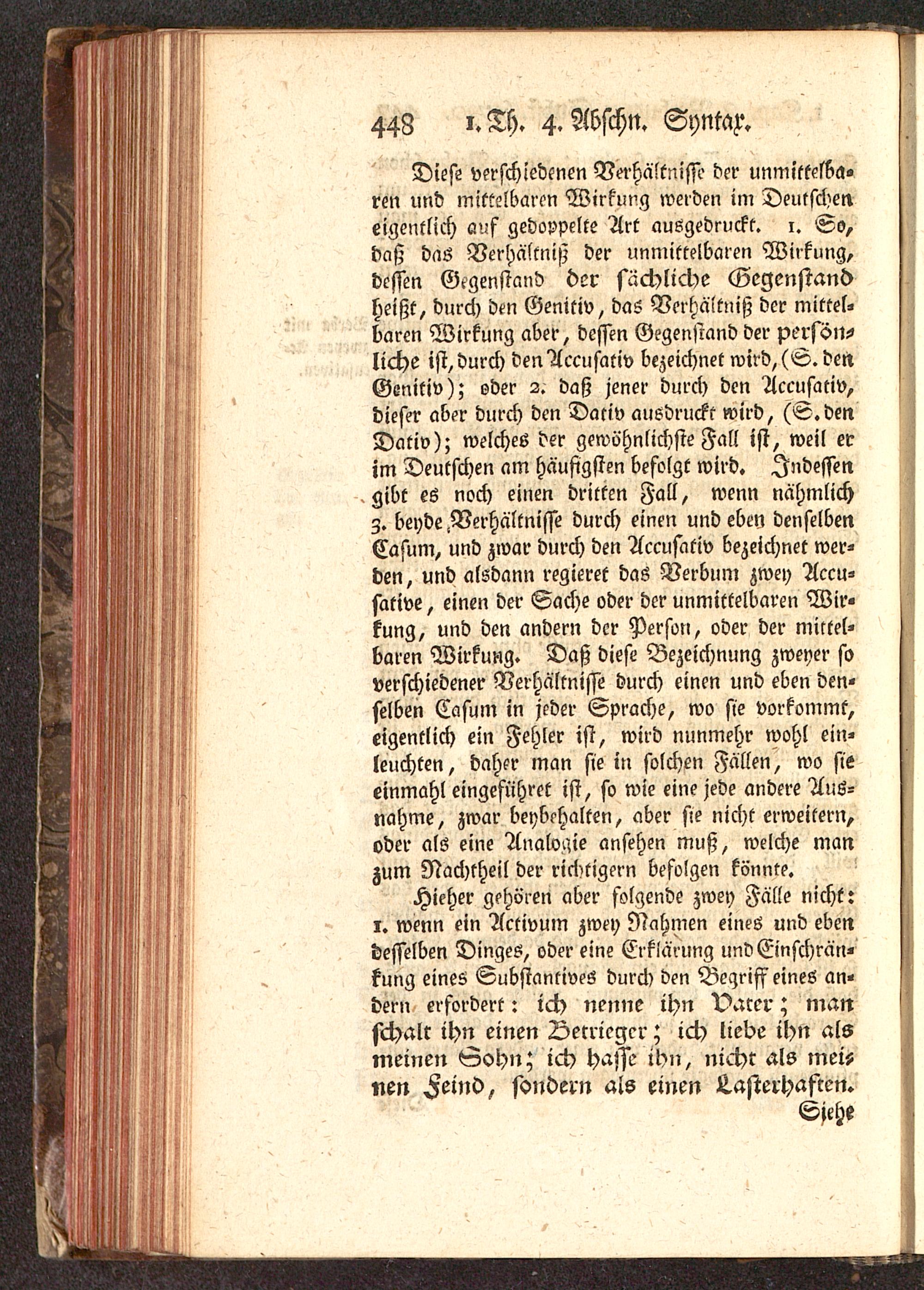 448 1. Th. 4. Abschn. Syntax.

Diese verschiedenen Verhältnisse der unmittelbaren und mittelbaren Wirkung werden im Deutschen eigentlich auf gedoppelte Art ausgedruckt. 1. So, daß das Verhältniß der unmittelbaren Wirkung, dessen Gegenstand der sächliche Gegenstand heißt, durch den Genitiv, das Verhältniß der mittelbaren Wirkung aber, dessen Gegenstand der persönliche ist, durch den Accusativ bezeichnet wird, (S. den Genitiv); oder 2. daß jener durch den Accusativ, dieser aber durch den Dativ ausdruckt wird, (S. den Dativ); welches der gewöhnlichste Fall ist, weil er im Deutschen am häufigsten befolgt wird. Indessen gibt es noch einen dritten Fall, wenn nähmlich 3. beyde Verhältnisse durch einen und eben denselben Casum, und zwar durch den Accusativ bezeichnet werden, und alsdann regieret das Verbum zwey Accusative, einen der Sache oder der unmittelbaren Wirkung, und den andern der Person, oder der mittelbaren Wirkung. Daß diese Bezeichnung zweyer so verschiedener Verhältnisse durch einen und eben denselben Casum in jeder Sprache, wo sie vorkommt, eigentlich ein Fehler ist, wird nunmehr wohl einleuchten, daher man sie in solchen Fällen, wo sie einmahl eingeführet ist, so wie eine jede andere Ausnahme, zwar beybehalten, aber sie nicht erweitern, oder als eine Analogie ansehen muß, welche man zum Nachtheil der richtigern befolgen könnte.

Hieher gehören aber folgende zwey Fälle nicht: 1. wenn ein Activum zwey Nahmen eines und eben desselben Dinges, oder eine Erklärung und Einschränkung eines Substantives durch den Begriff eines andern erfordert: ich nenne ihn Vater; man schalt ihn einen Betrieger; ich liebe ihn als meinen Sohn; ich hasse ihn, nicht als meinen Feind, sondern als einen Lasterhaften.

Siehe